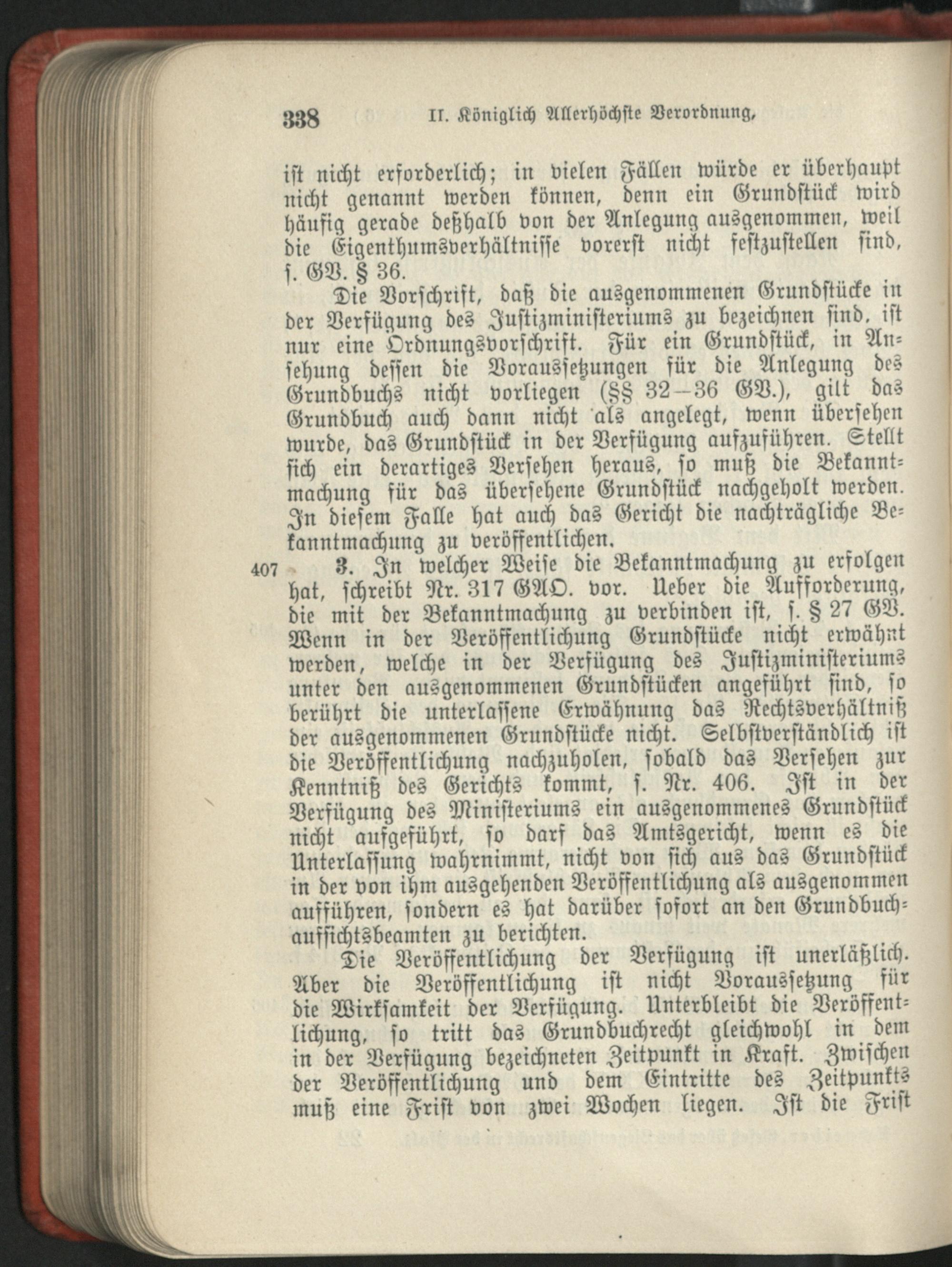 338 II. Königlich Allerhöchste Verordnung,

ist nicht erforderlich; in vielen Fällen würde er überhaupt nicht genannt werden können, denn ein Grundstück wird häufig gerade deßhalb von der Anlegung ausgenommen, weil die Eigenthumsverhältnisse vorerst nicht festzustellen sind, s. GV. § 36.

Die Vorschrift, daß die ausgenommenen Grundstücke in der Verfügung des Justizministeriums zu bezeichnen sind, ist nur eine Ordnungsvorschrift. Für ein Grundstück, in Ansehung dessen die Voraussetzungen für die Anlegung des Grundbuchs nicht vorliegen (§§ 32–36 GV.), gilt das Grundbuch auch dann nicht als angelegt, wenn übersehen wurde, das Grundstück in der Verfügung aufzuführen. Stellt sich ein derartiges Versehen heraus, so muß die Bekanntmachung für das übersehene Grundstück nachgeholt werden. In diesem Falle hat auch das Gericht die nachträgliche Bekanntmachung zu veröffentlichen.

407 3. In welcher Weise die Bekanntmachung zu erfolgen hat, schreibt Nr. 317 GAO. vor. Ueber die Aufforderung, die mit der Bekanntmachung zu verbinden ist, s. § 27 GV. Wenn in der Veröffentlichung Grundstücke nicht erwähnt werden, welche in der Verfügung des Justizministeriums unter den ausgenommenen Grundstücken angeführt sind, so berührt die unterlassene Erwähnung das Rechtsverhältniß der ausgenommenen Grundstücke nicht. Selbstverständlich ist die Veröffentlichung nachzuholen, sobald das Versehen zur Kenntniß des Gerichts kommt, s. Nr. 406. Ist in der Verfügung des Ministeriums ein ausgenommenes Grundstück nicht aufgeführt, so darf das Amtsgericht, wenn es die Unterlassung wahrnimmt, nicht von sich aus das Grundstück in der von ihm ausgehenden Veröffentlichung als ausgenommen aufführen, sondern es hat darüber sofort an den Grundbuchaufsichtsbeamten zu berichten.

Die Veröffentlichung der Verfügung ist unerläßlich. Aber die Veröffentlichung ist nicht Voraussetzung für die Wirksamkeit der Verfügung. Unterbleibt die Veröffentlichung, so tritt das Grundbuchrecht gleichwohl in dem in der Verfügung bezeichneten Zeitpunkt in Kraft. Zwischen der Veröffentlichung und dem Eintritte des Zeitpunkts muß eine Frist von zwei Wochen liegen. Ist die Frist